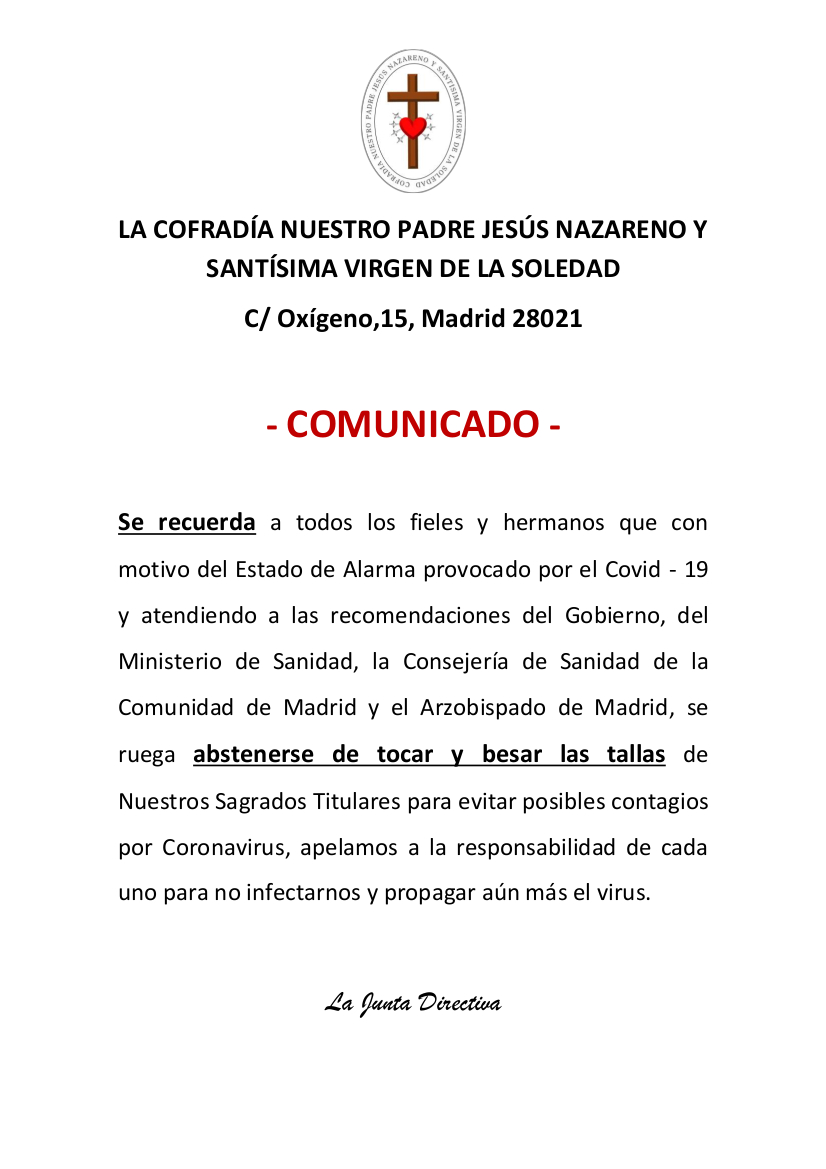 COFRADÍA NUESTRO PADRE JESÚS NAZARENO Y SANTÍSIMA VIRGEN DE LA SOLEDAD

LA COFRADÍA NUESTRO PADRE JESÚS NAZARENO Y SANTÍSIMA VIRGEN DE LA SOLEDAD

C/ Oxígeno,15, Madrid 28021

- COMUNICADO -

Se recuerda a todos los fieles y hermanos que con motivo del Estado de Alarma provocado por el Covid - 19 y atendiendo a las recomendaciones del Gobierno, del Ministerio de Sanidad, la Consejería de Sanidad de la Comunidad de Madrid y el Arzobispado de Madrid, se ruega abstenerse de tocar y besar las tallas de Nuestros Sagrados Titulares para evitar posibles contagios por Coronavirus, apelamos a la responsabilidad de cada uno para no infectarnos y propagar aún más el virus.

La Junta Directiva